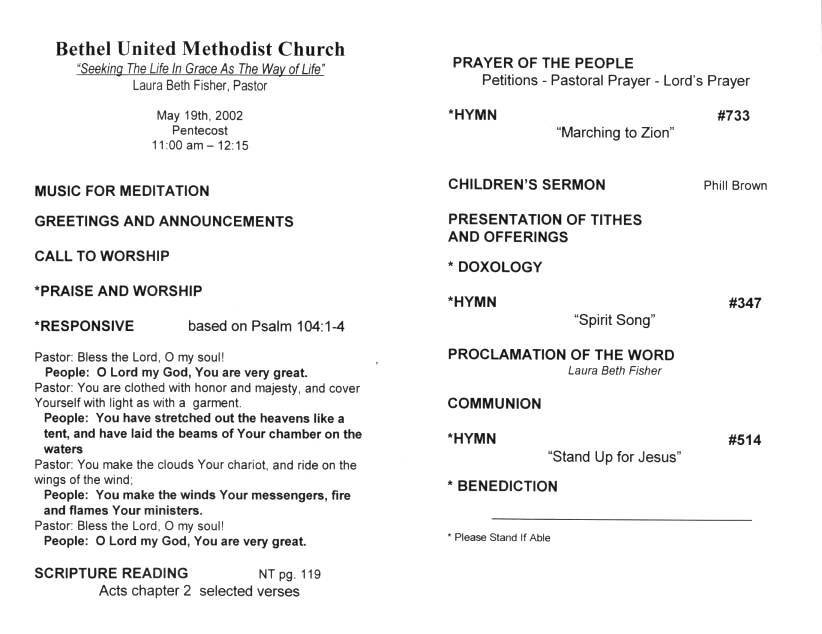 Bethel United Methodist Church
"Seeking The Life In Grace As The Way of Life"
Laura Beth Fisher, Pastor

May 19th, 2002
Pentecost
11:00 am – 12:15

MUSIC FOR MEDITATION

GREETINGS AND ANNOUNCEMENTS

CALL TO WORSHIP

*PRAISE AND WORSHIP

*RESPONSIVE based on Psalm 104:1-4

Pastor: Bless the Lord, O my soul!
People: O Lord my God, You are very great.
Pastor: You are clothed with honor and majesty, and cover Yourself with light as with a garment.
People: You have stretched out the heavens like a tent, and have laid the beams of Your chamber on the waters
Pastor: You make the clouds Your chariot, and ride on the wings of the wind;
People: You make the winds Your messengers, fire and flames Your ministers.
Pastor: Bless the Lord, O my soul!
People: O Lord my God, You are very great.

SCRIPTURE READING NT pg. 119
Acts chapter 2 selected verses

PRAYER OF THE PEOPLE
Petitions - Pastoral Prayer - Lord's Prayer

*HYMN #733
"Marching to Zion"

CHILDREN'S SERMON Phill Brown

PRESENTATION OF TITHES AND OFFERINGS

* DOXOLOGY

*HYMN #347
"Spirit Song"

PROCLAMATION OF THE WORD
Laura Beth Fisher

COMMUNION

*HYMN #514
"Stand Up for Jesus"

* BENEDICTION

* Please Stand If Able